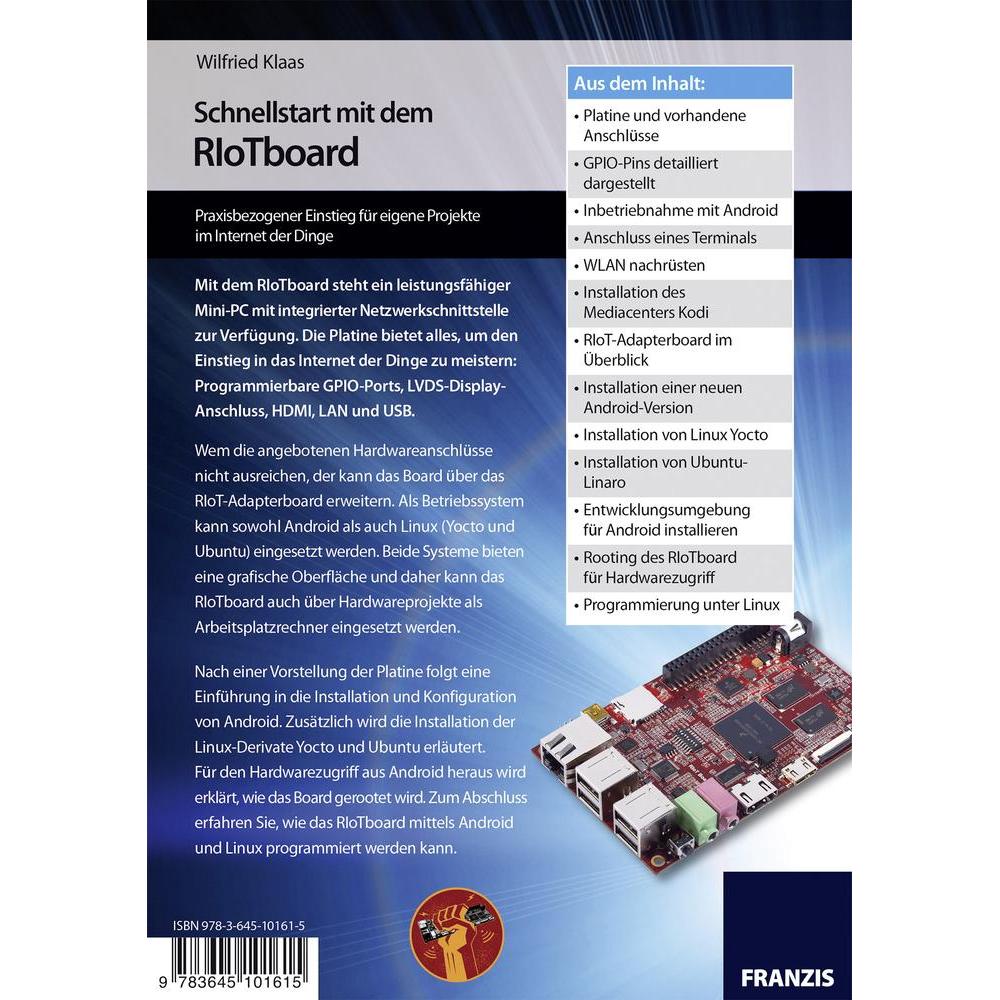 Wilfried Klaas

Schnellstart mit dem
RIoTboard

Praxisbezogener Einstieg für eigene Projekte im Internet der Dinge

Mit dem RIoTboard steht ein leistungsfähiger Mini-PC mit integrierter Netzwerkschnittstelle zur Verfügung. Die Platine bietet alles, um den Einstieg in das Internet der Dinge zu meistern: Programmierbare GPIO-Ports, LVDS-Display-Anschluss, HDMI, LAN und USB.

Wem die angebotenen Hardwareanschlüsse nicht ausreichen, der kann das Board über das RIoT-Adapterboard erweitern. Als Betriebssystem kann sowohl Android als auch Linux (Yocto und Ubuntu) eingesetzt werden. Beide Systeme bieten eine grafische Oberfläche und daher kann das RIoTboard auch über Hardwareprojekte als Arbeitsplatzrechner eingesetzt werden.

Nach einer Vorstellung der Platine folgt eine Einführung in die Installation und Konfiguration von Android. Zusätzlich wird die Installation der Linux-Derivate Yocto und Ubuntu erläutert. Für den Hardwarezugriff aus Android heraus wird erklärt, wie das Board gerootet wird. Zum Abschluss erfahren Sie, wie das RIoTboard mittels Android und Linux programmiert werden kann.

Aus dem Inhalt:
• Platine und vorhandene Anschlüsse
• GPIO-Pins detailliert dargestellt
• Inbetriebnahme mit Android
• Anschluss eines Terminals
• WLAN nachrüsten
• Installation des Mediacenters Kodi
• RIoT-Adapterboard im Überblick
• Installation einer neuen Android-Version
• Installation von Linux Yocto
• Installation von Ubuntu-Linaro
• Entwicklungsumgebung für Android installieren
• Rooting des RIoTboard für Hardwarezugriff
• Programmierung unter Linux

ISBN 978-3-645-10161-5

9 783645 101615

FRANZIS